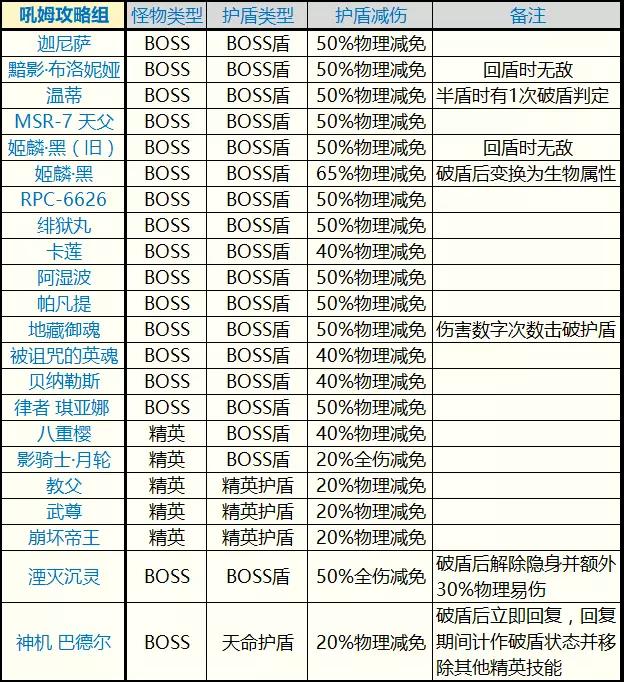 | 吼姆攻略组 | 怪物类型 | 护盾类型 | 护盾减伤 | 备注 |
|---|---|---|---|---|
| 迦尼萨 | BOSS | BOSS盾 | 50%物理减免 | |
| 黯影·布洛妮娅 | BOSS | BOSS盾 | 50%物理减免 | 回盾时无敌 |
| 温蒂 | BOSS | BOSS盾 | 50%物理减免 | 半盾时有1次破盾判定 |
| MSR-7 天父 | BOSS | BOSS盾 | 50%物理减免 | |
| 姬麟·黑（旧） | BOSS | BOSS盾 | 50%物理减免 | 回盾时无敌 |
| 姬麟·黑 | BOSS | BOSS盾 | 65%物理减免 | 破盾后变换为生物属性 |
| RPC-6626 | BOSS | BOSS盾 | 50%物理减免 | |
| 绯狱丸 | BOSS | BOSS盾 | 50%物理减免 | |
| 卡莲 | BOSS | BOSS盾 | 40%物理减免 | |
| 阿湿波 | BOSS | BOSS盾 | 50%物理减免 | |
| 帕凡提 | BOSS | BOSS盾 | 50%物理减免 | |
| 地藏御魂 | BOSS | BOSS盾 | 50%物理减免 | 伤害数字次数击破护盾 |
| 被诅咒的英魂 | BOSS | BOSS盾 | 40%物理减免 | |
| 贝纳勒斯 | BOSS | BOSS盾 | 40%物理减免 | |
| 律者 琪亚娜 | BOSS | BOSS盾 | 50%物理减免 | |
| 八重樱 | 精英 | BOSS盾 | 40%物理减免 | |
| 影骑士·月轮 | 精英 | BOSS盾 | 20%全伤减免 | |
| 教父 | 精英 | 精英护盾 | 20%物理减免 | |
| 武尊 | 精英 | 精英护盾 | 20%物理减免 | |
| 崩坏帝王 | 精英 | 精英护盾 | 20%物理减免 | |
| 湮灭沉灵 | BOSS | BOSS盾 | 50%全伤减免 | 破盾后解除隐身并额外30%物理易伤 |
| 神机 巴德尔 | BOSS | 天命护盾 | 20%物理减免 | 破盾后立即回复，回复期间计作破盾状态并移除其他精英技能 |